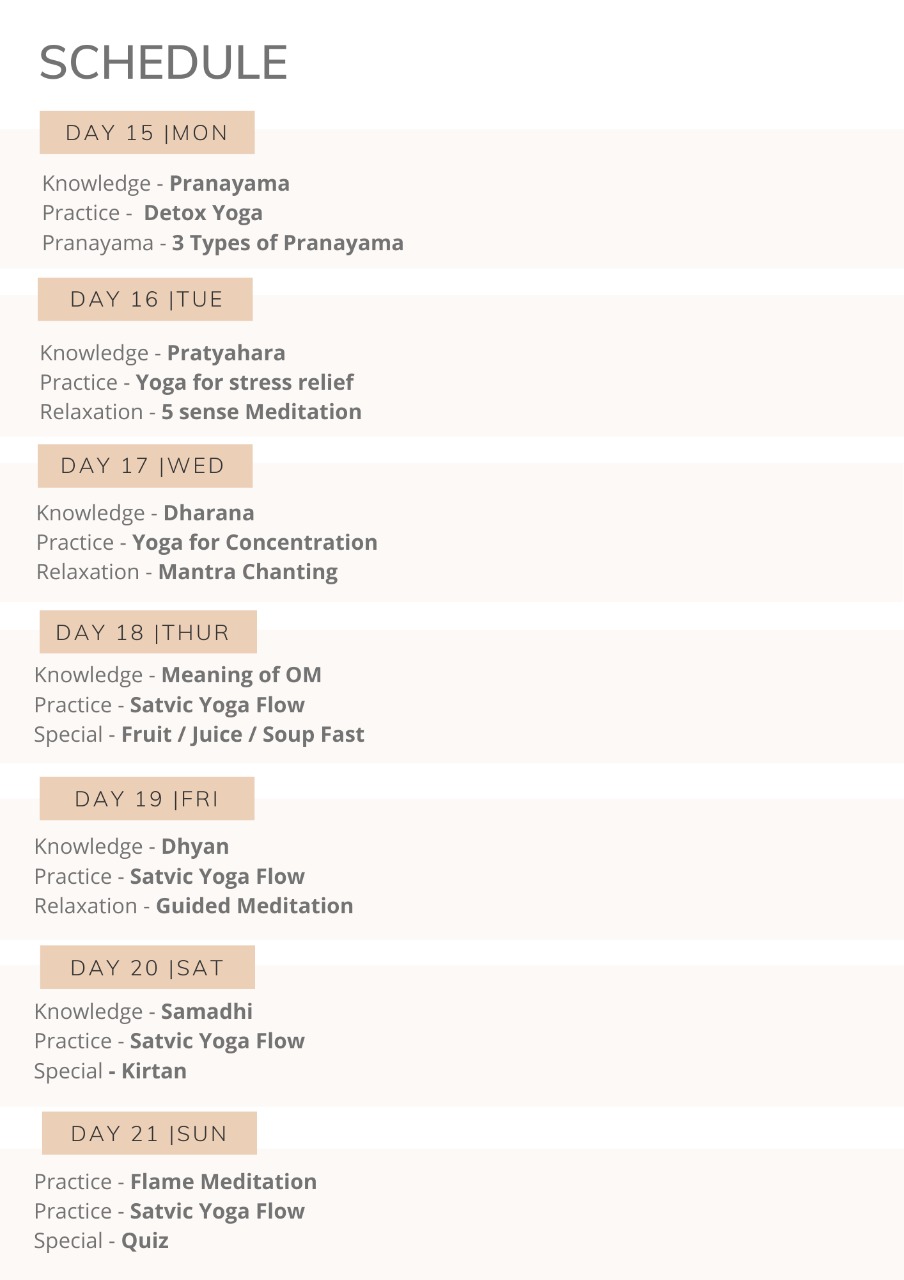 SCHEDULE

DAY 15 |MON

Knowledge - Pranayama
Practice - Detox Yoga
Pranayama - 3 Types of Pranayama

DAY 16 |TUE

Knowledge - Pratyahara
Practice - Yoga for stress relief
Relaxation - 5 sense Meditation

DAY 17 |WED

Knowledge - Dharana
Practice - Yoga for Concentration
Relaxation - Mantra Chanting

DAY 18 |THUR

Knowledge - Meaning of OM
Practice - Satvic Yoga Flow
Special - Fruit / Juice / Soup Fast

DAY 19 |FRI

Knowledge - Dhyan
Practice - Satvic Yoga Flow
Relaxation - Guided Meditation

DAY 20 |SAT

Knowledge - Samadhi
Practice - Satvic Yoga Flow
Special - Kirtan

DAY 21 |SUN

Practice - Flame Meditation
Practice - Satvic Yoga Flow
Special - Quiz